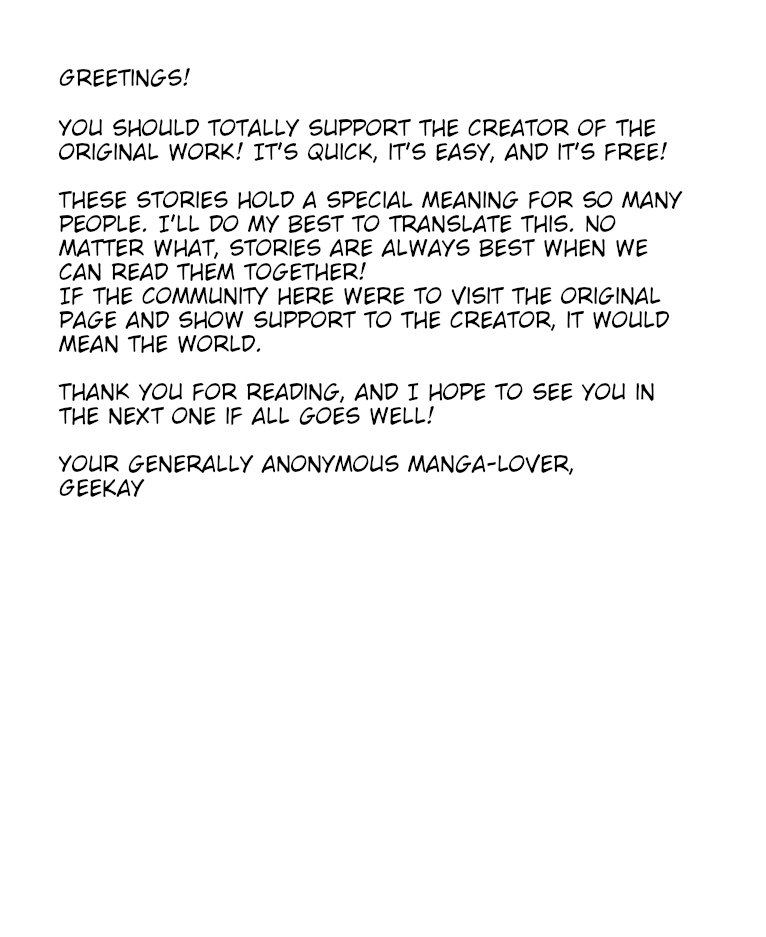 GREETINGS!

YOU SHOULD TOTALLY SUPPORT THE CREATOR OF THE ORIGINAL WORK! IT'S QUICK, IT'S EASY, AND IT'S FREE!

THESE STORIES HOLD A SPECIAL MEANING FOR SO MANY PEOPLE. I'LL DO MY BEST TO TRANSLATE THIS. NO MATTER WHAT, STORIES ARE ALWAYS BEST WHEN WE CAN READ THEM TOGETHER!
IF THE COMMUNITY HERE WERE TO VISIT THE ORIGINAL PAGE AND SHOW SUPPORT TO THE CREATOR, IT WOULD MEAN THE WORLD.

THANK YOU FOR READING, AND I HOPE TO SEE YOU IN THE NEXT ONE IF ALL GOES WELL!

YOUR GENERALLY ANONYMOUS MANGA-LOVER,
GEEKAY